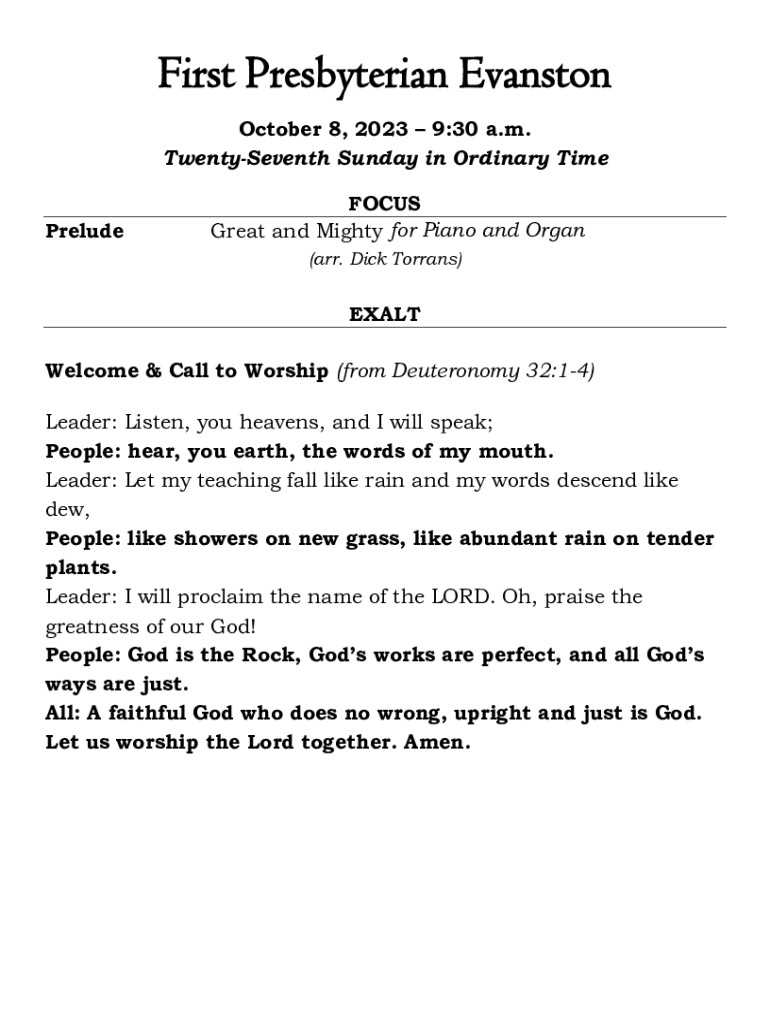 First Presbyterian Evanston

October 8, 2023 – 9:30 a.m.
Twenty-Seventh Sunday in Ordinary Time

FOCUS

Prelude Great and Mighty for Piano and Organ
(arr. Dick Torrans)

EXALT

Welcome & Call to Worship (from Deuteronomy 32:1-4)

Leader: Listen, you heavens, and I will speak;
People: hear, you earth, the words of my mouth.
Leader: Let my teaching fall like rain and my words descend like dew,
People: like showers on new grass, like abundant rain on tender plants.
Leader: I will proclaim the name of the LORD. Oh, praise the greatness of our God!
People: God is the Rock, God's works are perfect, and all God's ways are just.
All: A faithful God who does no wrong, upright and just is God. Let us worship the Lord together. Amen.